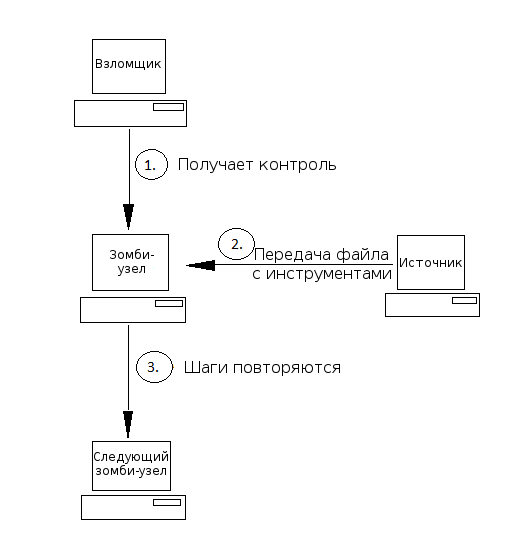 Взломщик

1. Получает контроль

Зомби-узел

2. Передача файла с инструментами

Источник

3. Шаги повторяются

Следующий зомби-узел